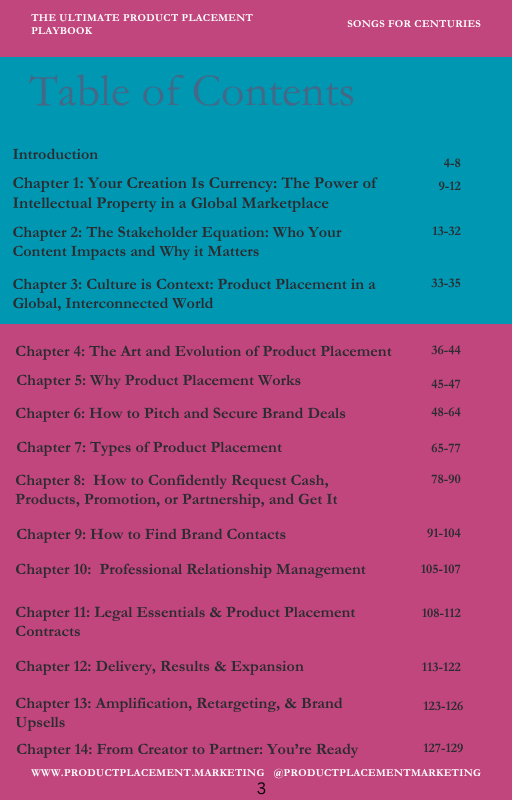 THE ULTIMATE PRODUCT PLACEMENT PLAYBOOK

SONGS FOR CENTURIES

Table of Contents

Introduction 4-8

Chapter 1: Your Creation Is Currency: The Power of Intellectual Property in a Global Marketplace 9-12

Chapter 2: The Stakeholder Equation: Who Your Content Impacts and Why it Matters 13-32

Chapter 3: Culture is Context: Product Placement in a Global, Interconnected World 33-35

Chapter 4: The Art and Evolution of Product Placement 36-44

Chapter 5: Why Product Placement Works 45-47

Chapter 6: How to Pitch and Secure Brand Deals 48-64

Chapter 7: Types of Product Placement 65-77

Chapter 8: How to Confidently Request Cash, Products, Promotion, or Partnership, and Get It 78-90

Chapter 9: How to Find Brand Contacts 91-104

Chapter 10: Professional Relationship Management 105-107

Chapter 11: Legal Essentials & Product Placement Contracts 108-112

Chapter 12: Delivery, Results & Expansion 113-122

Chapter 13: Amplification, Retargeting, & Brand Upsells 123-126

Chapter 14: From Creator to Partner: You're Ready 127-129

WWW.PRODUCTPLACEMENT.MARKETING @PRODUCTPLACEMENTMARKETING

3